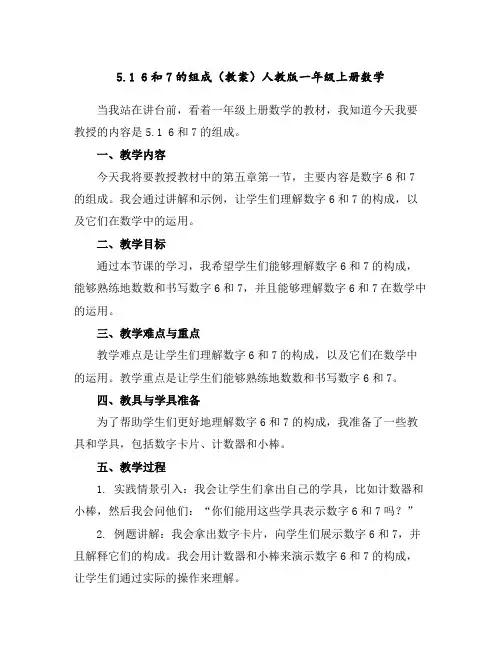 5.1 6和7的组成（教案）人教版一年级上册数学

当我站在讲台前，看着一年级上册数学的教材，我知道今天我要教授的内容是5.1 6和7的组成。

一、教学内容

今天我将要教授教材中的第五章第一节，主要内容是数字6和7的组成。我会通过讲解和示例，让学生们理解数字6和7的构成，以及它们在数学中的运用。

二、教学目标

通过本节课的学习，我希望学生们能够理解数字6和7的构成，能够熟练地数数和书写数字6和7，并且能够理解数字6和7在数学中的运用。

三、教学难点与重点

教学难点是让学生们理解数字6和7的构成，以及它们在数学中的运用。教学重点是让学生们能够熟练地数数和书写数字6和7。

四、教具与学具准备

为了帮助学生们更好地理解数字6和7的构成，我准备了一些教具和学具，包括数字卡片、计数器和小棒。

五、教学过程

1. 实践情景引入：我会让学生们拿出自己的学具，比如计数器和小棒，然后我会问他们：“你们能用这些学具表示数字6和7吗？”

2. 例题讲解：我会拿出数字卡片，向学生们展示数字6和7，并且解释它们的构成。我会用计数器和小棒来演示数字6和7的构成，让学生们通过实际的操作来理解。